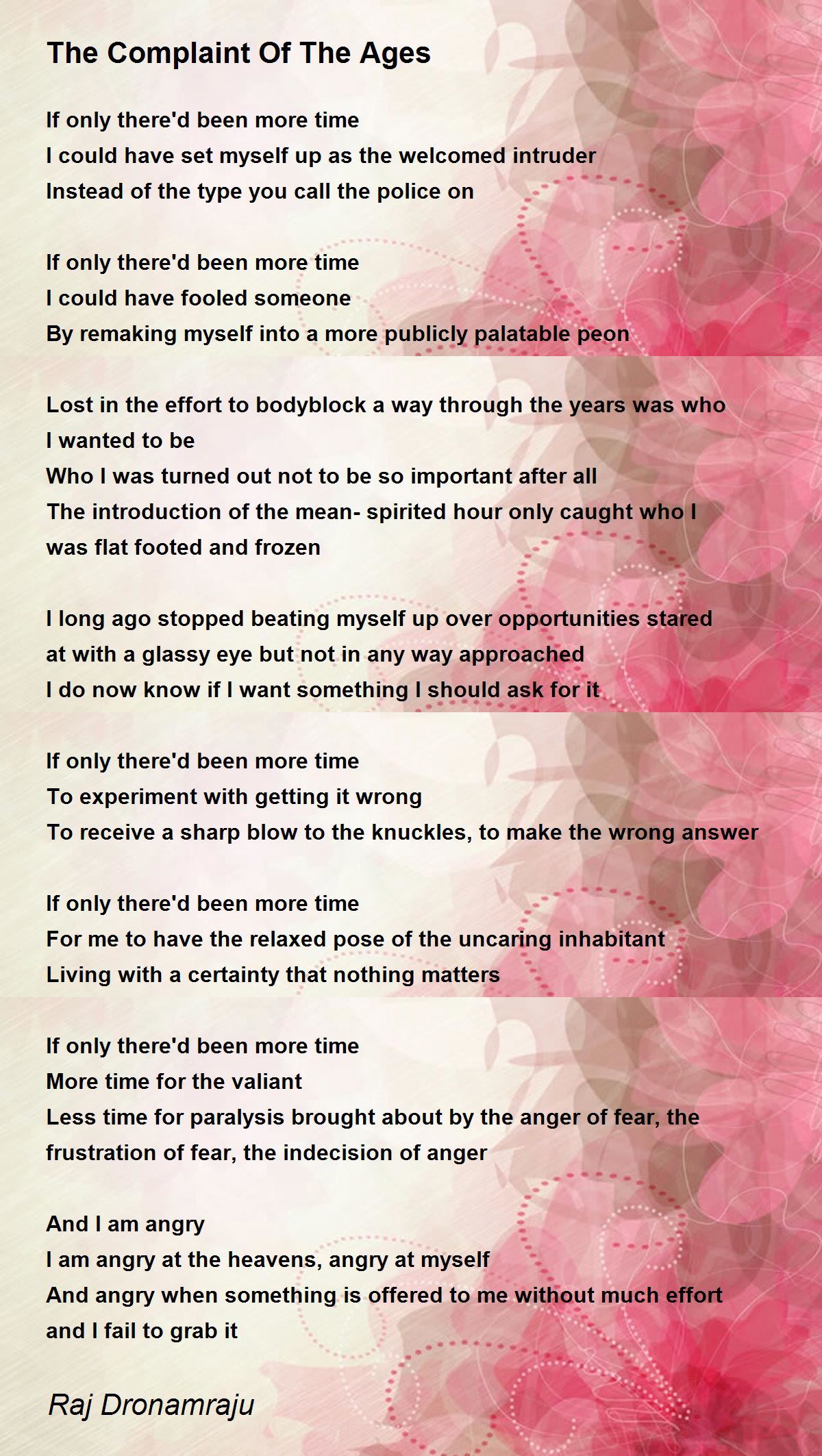 The Complaint Of The Ages

If only there'd been more time
I could have set myself up as the welcomed intruder
Instead of the type you call the police on

If only there'd been more time
I could have fooled someone
By remaking myself into a more publicly palatable peon

Lost in the effort to bodyblock a way through the years was who I wanted to be
Who I was turned out not to be so important after all
The introduction of the mean- spirited hour only caught who I was flat footed and frozen

I long ago stopped beating myself up over opportunities stared at with a glassy eye but not in any way approached
I do now know if I want something I should ask for it

If only there'd been more time
To experiment with getting it wrong
To receive a sharp blow to the knuckles, to make the wrong answer

If only there'd been more time
For me to have the relaxed pose of the uncaring inhabitant
Living with a certainty that nothing matters

If only there'd been more time
More time for the valiant
Less time for paralysis brought about by the anger of fear, the frustration of fear, the indecision of anger

And I am angry
I am angry at the heavens, angry at myself
And angry when something is offered to me without much effort and I fail to grab it

Raj Dronamraju